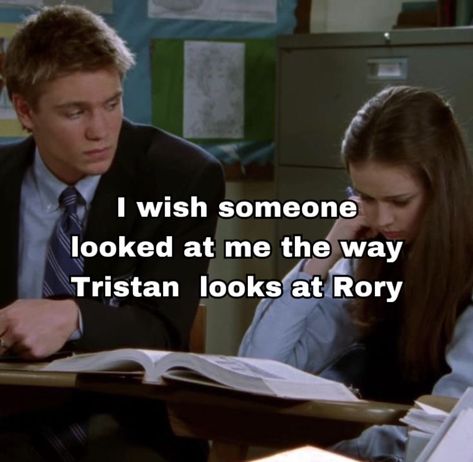 I wish someone looked at me the way Tristan looks at Rory